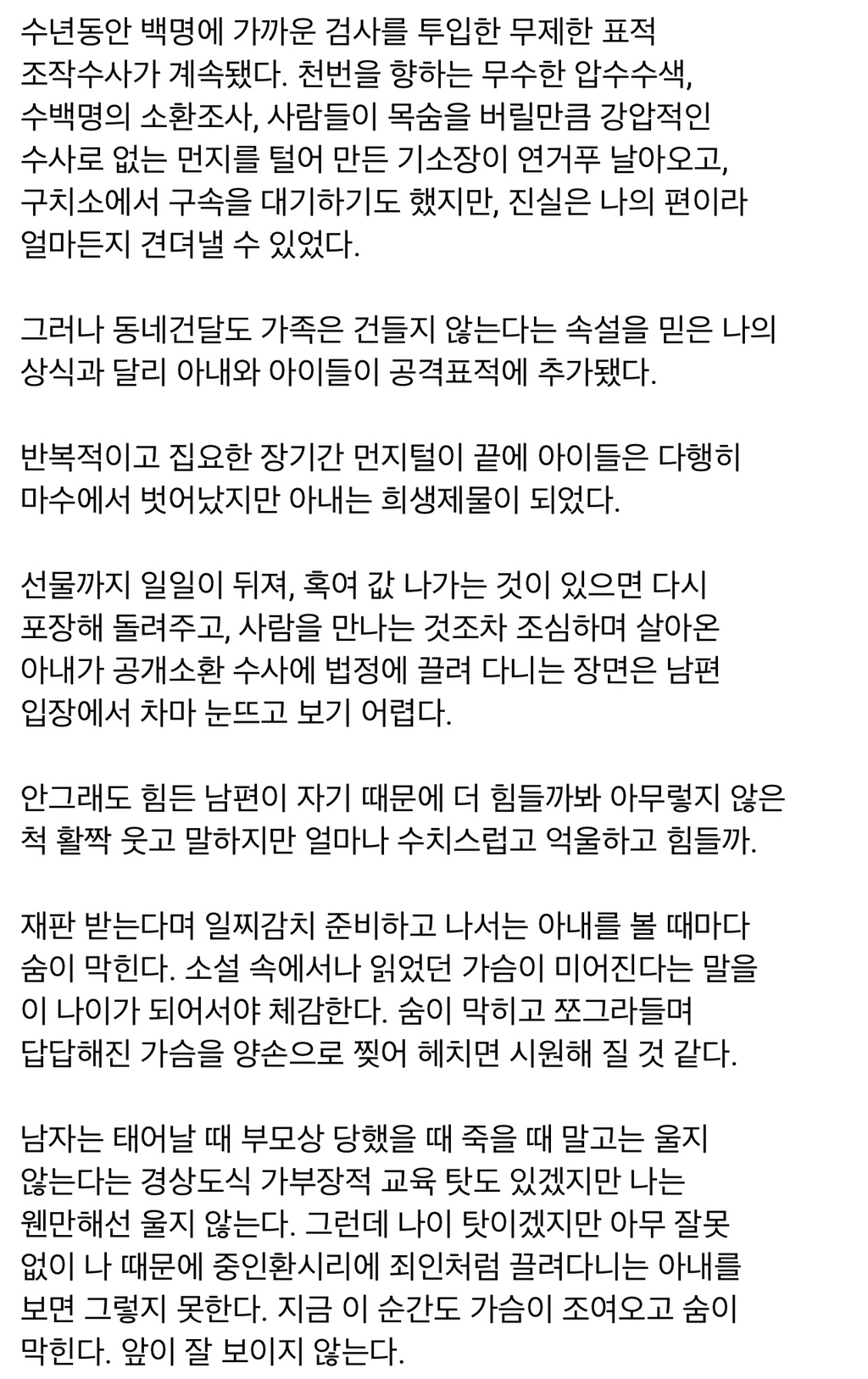 수년동안 백명에 가까운 검사를 투입한 무제한 표적 조작수사가 계속됐다. 천번을 향하는 무수한 압수수색, 수백명의 소환조사, 사람들이 목숨을 버릴만큼 강압적인 수사로 없는 먼지를 털어 만든 기소장이 연거푸 날아오고, 구치소에서 구속을 대기하기도 했지만, 진실은 나의 편이라 얼마든지 견뎌낼 수 있었다.

그러나 동네건달도 가족은 건들지 않는다는 속설을 믿은 나의 상식과 달리 아내와 아이들이 공격표적에 추가됐다.

반복적이고 집요한 장기간 먼지털이 끝에 아이들은 다행히 마수에서 벗어났지만 아내는 희생제물이 되었다.

선물까지 일일이 뒤져, 혹여 값 나가는 것이 있으면 다시 포장해 돌려주고, 사람을 만나는 것조차 조심하며 살아온 아내가 공개소환 수사에 법정에 끌려 다니는 장면은 남편 입장에서 차마 눈뜨고 보기 어렵다.

안그래도 힘든 남편이 자기 때문에 더 힘들까봐 아무렇지 않은 척 활짝 웃고 말하지만 얼마나 수치스럽고 억울하고 힘들까.

재판 받는다며 일찌감치 준비하고 나서는 아내를 볼 때마다 숨이 막힌다. 소설 속에서나 읽었던 가슴이 미어진다는 말을 이 나이가 되어서야 체감한다. 숨이 막히고 쪼그라들며 답답해진 가슴을 양손으로 찢어 헤치면 시원해 질 것 같다.

남자는 태어날 때 부모상 당했을 때 죽을 때 말고는 울지 않는다는 경상도식 가부장적 교육 탓도 있겠지만 나는 웬만해선 울지 않는다. 그런데 나이 탓이겠지만 아무 잘못 없이 나 때문에 중인환시리에 죄인처럼 끌려다니는 아내를 보면 그렇지 못한다. 지금 이 순간도 가슴이 조여오고 숨이 막힌다. 앞이 잘 보이지 않는다.